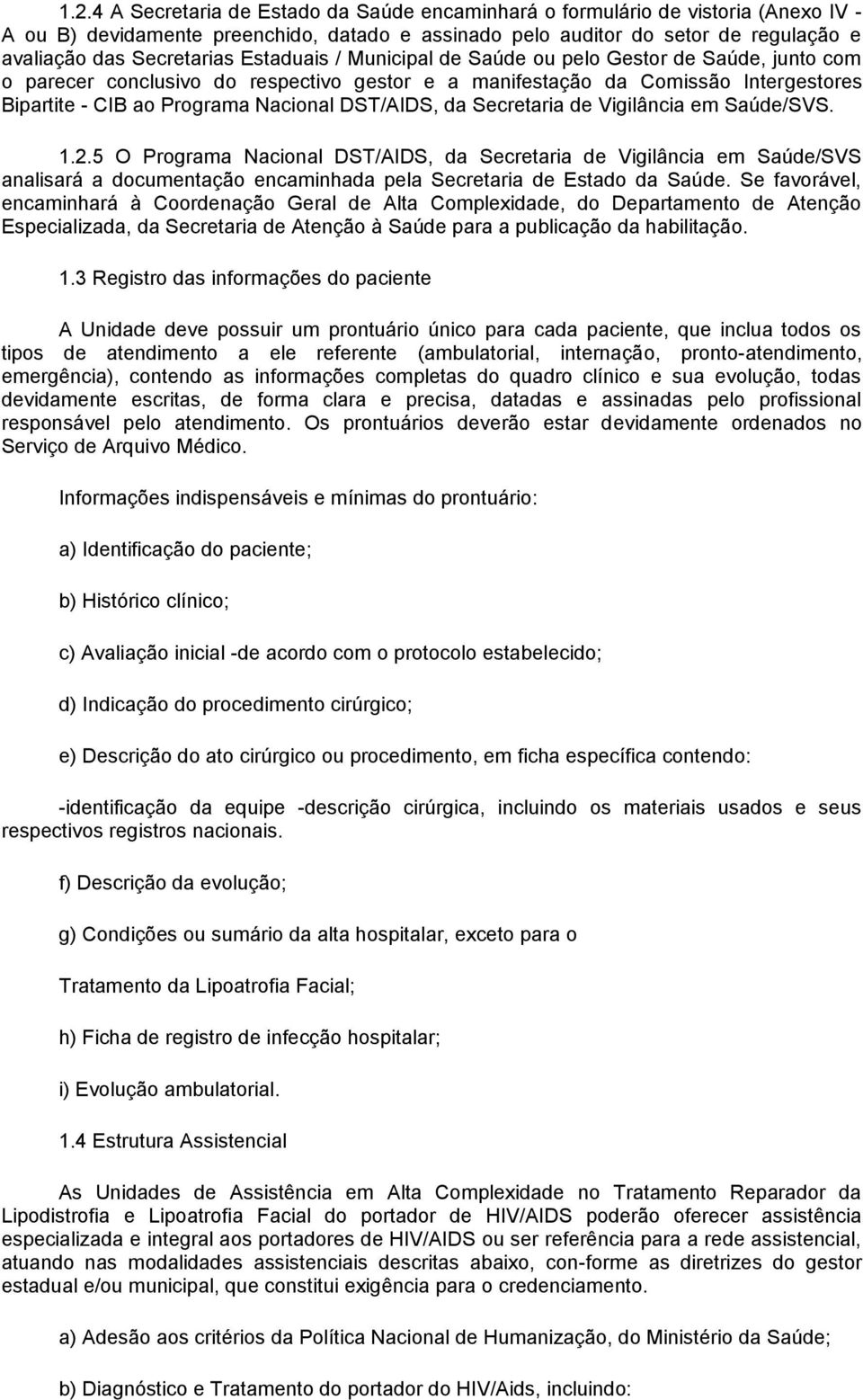 1.2.4 A Secretaria de Estado da Saúde encaminhará o formulário de vistoria (Anexo IV - A ou B) devidamente preenchido, datado e assinado pelo auditor do setor de regulação e avaliação das Secretarias Estaduais / Municipal de Saúde ou pelo Gestor de Saúde, junto com o parecer conclusivo do respectivo gestor e a manifestação da Comissão Intergestores Bipartite - CIB ao Programa Nacional DST/AIDS, da Secretaria de Vigilância em Saúde/SVS.

1.2.5 O Programa Nacional DST/AIDS, da Secretaria de Vigilância em Saúde/SVS analisará a documentação encaminhada pela Secretaria de Estado da Saúde. Se favorável, encaminhará à Coordenação Geral de Alta Complexidade, do Departamento de Atenção Especializada, da Secretaria de Atenção à Saúde para a publicação da habilitação.

1.3 Registro das informações do paciente

A Unidade deve possuir um prontuário único para cada paciente, que inclua todos os tipos de atendimento a ele referente (ambulatorial, internação, pronto-atendimento, emergência), contendo as informações completas do quadro clínico e sua evolução, todas devidamente escritas, de forma clara e precisa, datadas e assinadas pelo profissional responsável pelo atendimento. Os prontuários deverão estar devidamente ordenados no Serviço de Arquivo Médico.

Informações indispensáveis e mínimas do prontuário:

a) Identificação do paciente;

b) Histórico clínico;

c) Avaliação inicial -de acordo com o protocolo estabelecido;

d) Indicação do procedimento cirúrgico;

e) Descrição do ato cirúrgico ou procedimento, em ficha específica contendo:

-identificação da equipe -descrição cirúrgica, incluindo os materiais usados e seus respectivos registros nacionais.

f) Descrição da evolução;

g) Condições ou sumário da alta hospitalar, exceto para o

Tratamento da Lipoatrofia Facial;

h) Ficha de registro de infecção hospitalar;

i) Evolução ambulatorial.

1.4 Estrutura Assistencial

As Unidades de Assistência em Alta Complexidade no Tratamento Reparador da Lipodistrofia e Lipoatrofia Facial do portador de HIV/AIDS poderão oferecer assistência especializada e integral aos portadores de HIV/AIDS ou ser referência para a rede assistencial, atuando nas modalidades assistenciais descritas abaixo, con-forme as diretrizes do gestor estadual e/ou municipal, que constitui exigência para o credenciamento.

a) Adesão aos critérios da Política Nacional de Humanização, do Ministério da Saúde;

b) Diagnóstico e Tratamento do portador do HIV/Aids, incluindo: